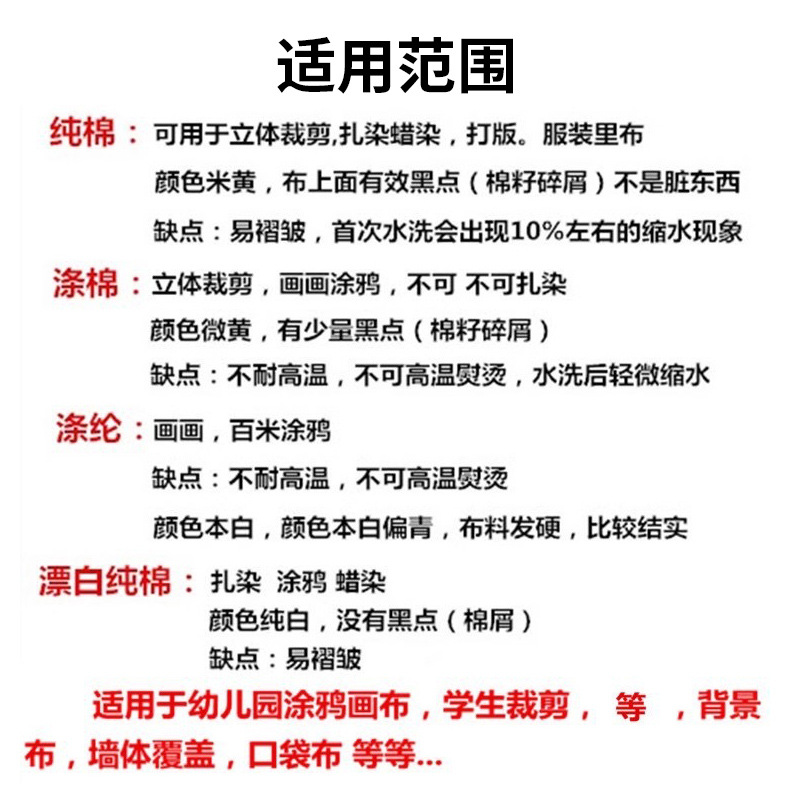 适用范围

纯棉：可用于立体裁剪,扎染蜡染，打版。服装里布
颜色米黄，布上面有效黑点（棉籽碎屑）不是脏东西
缺点：易褶皱，首次水洗会出现10%左右的缩水现象

涤棉：立体裁剪，画画涂鸦，不可 不可扎染
颜色微黄，有少量黑点（棉籽碎屑）
缺点：不耐高温，不可高温熨烫，水洗后轻微缩水

涤纶：画画，百米涂鸦
缺点：不耐高温，不可高温熨烫
颜色本白，颜色本白偏青，布料发硬，比较结实

漂白纯棉：扎染 涂鸦 蜡染
颜色纯白，没有黑点（棉屑）
缺点：易褶皱

适用于幼儿园涂鸦画布，学生裁剪， 等 ，背景布，墙体覆盖，口袋布 等等...